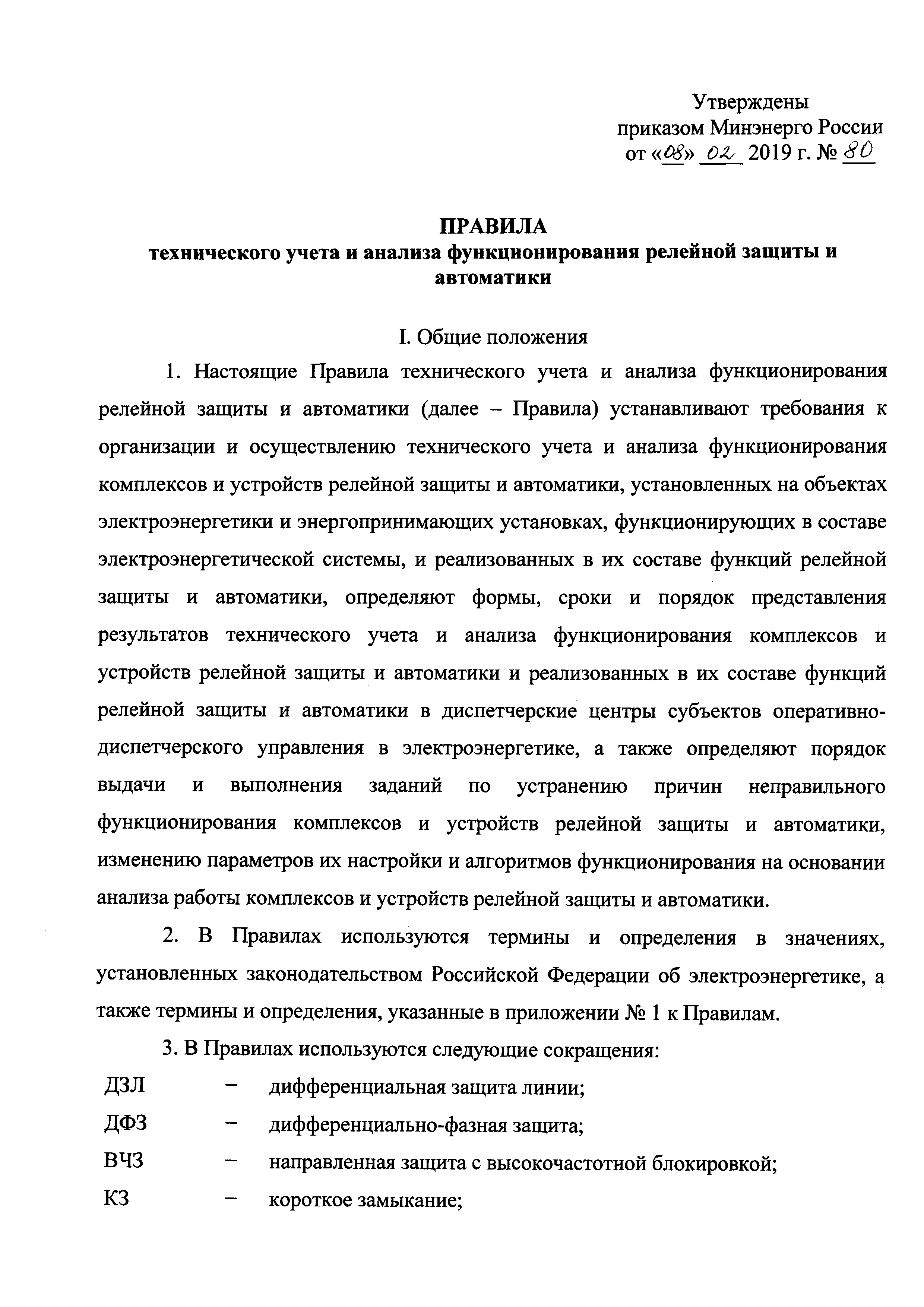 Утверждены
приказом Минэнерго России
от «08» 02 2019 г. № 80

ПРАВИЛА
технического учета и анализа функционирования релейной защиты и автоматики

I. Общие положения

1. Настоящие Правила технического учета и анализа функционирования релейной защиты и автоматики (далее – Правила) устанавливают требования к организации и осуществлению технического учета и анализа функционирования комплексов и устройств релейной защиты и автоматики, установленных на объектах электроэнергетики и энергопринимающих установках, функционирующих в составе электроэнергетической системы, и реализованных в их составе функций релейной защиты и автоматики, определяют формы, сроки и порядок представления результатов технического учета и анализа функционирования комплексов и устройств релейной защиты и автоматики и реализованных в их составе функций релейной защиты и автоматики в диспетчерские центры субъектов оперативно-диспетчерского управления в электроэнергетике, а также определяют порядок выдачи и выполнения заданий по устранению причин неправильного функционирования комплексов и устройств релейной защиты и автоматики, изменению параметров их настройки и алгоритмов функционирования на основании анализа работы комплексов и устройств релейной защиты и автоматики.

2. В Правилах используются термины и определения в значениях, установленных законодательством Российской Федерации об электроэнергетике, а также термины и определения, указанные в приложении № 1 к Правилам.

3. В Правилах используются следующие сокращения:

ДЗЛ – дифференциальная защита линии;

ДФЗ – дифференциально-фазная защита;

ВЧЗ – направленная защита с высокочастотной блокировкой;

КЗ – короткое замыкание;